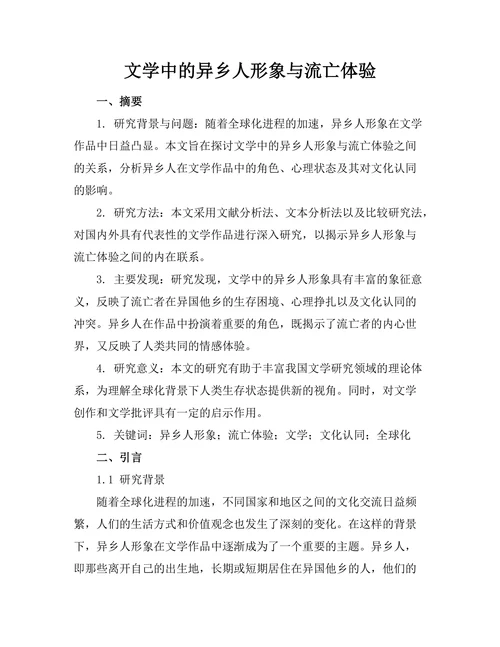 文学中的异乡人形象与流亡体验

一、摘要

1. 研究背景与问题：随着全球化进程的加速，异乡人形象在文学作品中日益凸显。本文旨在探讨文学中的异乡人形象与流亡体验之间的关系，分析异乡人在文学作品中的角色、心理状态及其对文化认同的影响。

2. 研究方法：本文采用文献分析法、文本分析法以及比较研究法，对国内外具有代表性的文学作品进行深入研究，以揭示异乡人形象与流亡体验之间的内在联系。

3. 主要发现：研究发现，文学中的异乡人形象具有丰富的象征意义，反映了流亡者在异国他乡的生存困境、心理挣扎以及文化认同的冲突。异乡人在作品中扮演着重要的角色，既揭示了流亡者的内心世界，又反映了人类共同的情感体验。

4. 研究意义：本文的研究有助于丰富我国文学研究领域的理论体系，为理解全球化背景下人类生存状态提供新的视角。同时，对文学创作和文学批评具有一定的启示作用。

5. 关键词：异乡人形象；流亡体验；文学；文化认同；全球化

二、引言

1.1 研究背景

随着全球化进程的加速，不同国家和地区之间的文化交流日益频繁，人们的生活方式和价值观念也发生了深刻的变化。在这样的背景下，异乡人形象在文学作品中逐渐成为了一个重要的主题。异乡人，即那些离开自己的出生地，长期或短期居住在异国他乡的人，他们的